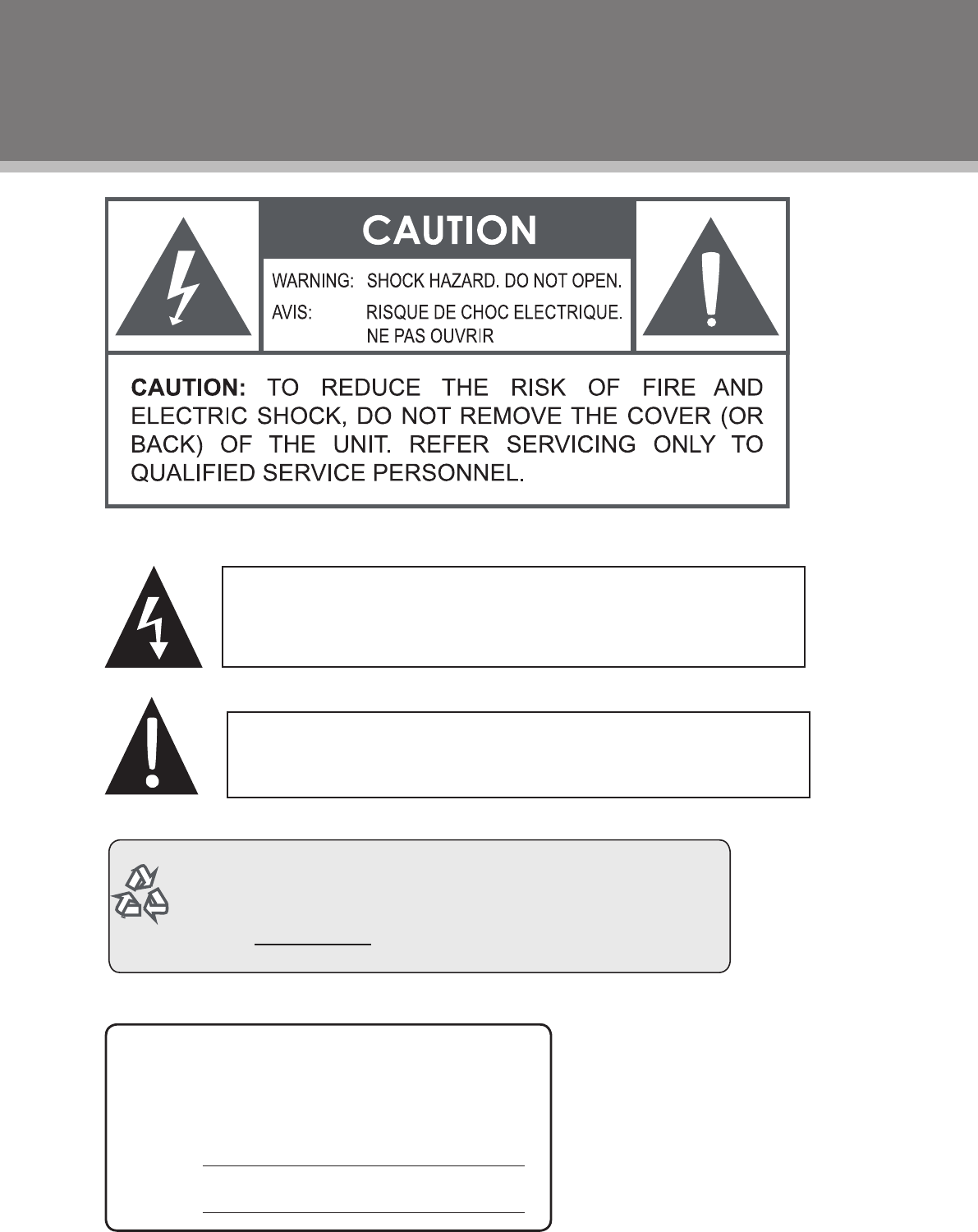 CAUTION

WARNING: SHOCK HAZARD. DO NOT OPEN.

AVIS: RISQUE DE CHOC ELECTRIQUE. NE PAS OUVRIR

CAUTION: TO REDUCE THE RISK OF FIRE AND ELECTRIC SHOCK, DO NOT REMOVE THE COVER (OR BACK) OF THE UNIT. REFER SERVICING ONLY TO QUALIFIED SERVICE PERSONNEL.